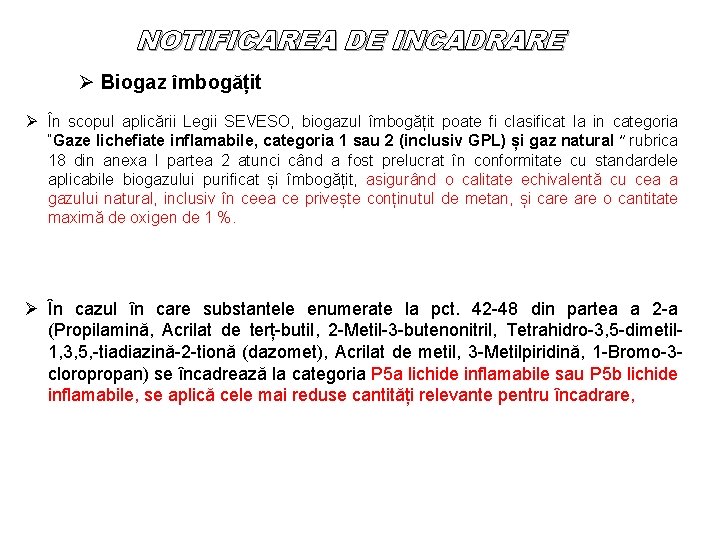 NOTIFICAREA DE INCADRARE

➢ Biogaz îmbogățit

➢ În scopul aplicării Legii SEVESO, biogazul îmbogățit poate fi clasificat la in categoria "Gaze lichefiate inflamabile, categoria 1 sau 2 (inclusiv GPL) și gaz natural " rubrica 18 din anexa I partea 2 atunci când a fost prelucrat în conformitate cu standardele aplicabile biogazului purificat și îmbogățit, asigurând o calitate echivalentă cu cea a gazului natural, inclusiv în ceea ce privește conținutul de metan, și care are o cantitate maximă de oxigen de 1 %.

➢ În cazul în care substantele enumerate la pct. 42-48 din partea a 2-a (Propilamină, Acrilat de terț-butil, 2-Metil-3-butenonitril, Tetrahidro-3,5-dimetil-1,3,5,-tiadiazină-2-tionă (dazomet), Acrilat de metil, 3-Metilpiridină, 1-Bromo-3-cloropropan) se încadrează la categoria P5a lichide inflamabile sau P5b lichide inflamabile, se aplică cele mai reduse cantități relevante pentru încadrare,